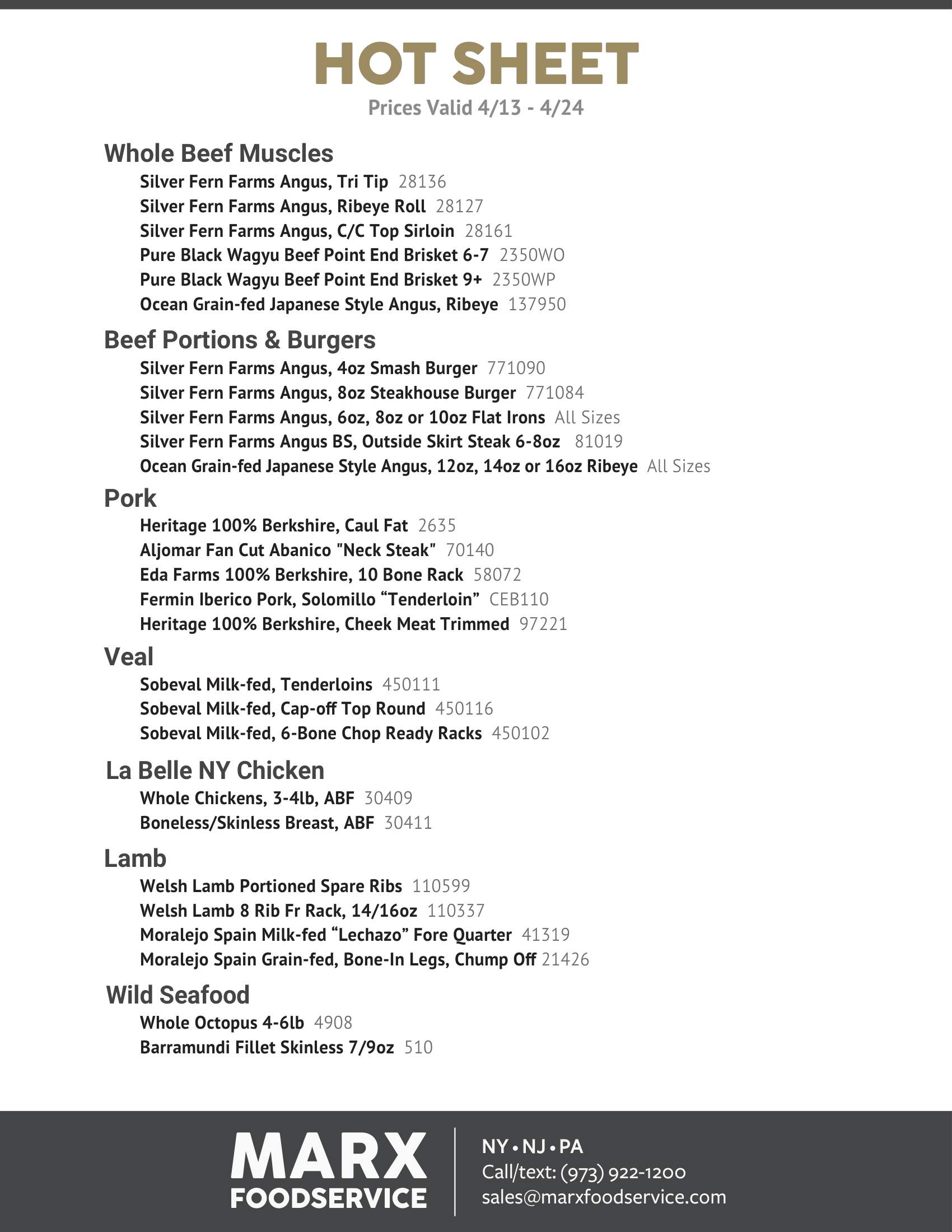 HOT SHEET
Prices Valid 4/13 - 4/24

Whole Beef Muscles
Silver Fern Farms Angus, Tri Tip 28136
Silver Fern Farms Angus, Ribeye Roll 28127
Silver Fern Farms Angus, C/C Top Sirloin 28161
Pure Black Wagyu Beef Point End Brisket 6-7 2350WO
Pure Black Wagyu Beef Point End Brisket 9+ 2350WP
Ocean Grain-fed Japanese Style Angus, Ribeye 137950

Beef Portions & Burgers
Silver Fern Farms Angus, 4oz Smash Burger 771090
Silver Fern Farms Angus, 8oz Steakhouse Burger 771084
Silver Fern Farms Angus, 6oz, 8oz or 10oz Flat Irons All Sizes
Silver Fern Farms Angus BS, Outside Skirt Steak 6-8oz 81019
Ocean Grain-fed Japanese Style Angus, 12oz, 14oz or 16oz Ribeye All Sizes

Pork
Heritage 100% Berkshire, Caul Fat 2635
Aljomar Fan Cut Abanico "Neck Steak" 70140
Eda Farms 100% Berkshire, 10 Bone Rack 58072
Fermin Iberico Pork, Solomillo “Tenderloin” CEB110
Heritage 100% Berkshire, Cheek Meat Trimmed 97221

Veal
Sobeval Milk-fed, Tenderloins 450111
Sobeval Milk-fed, Cap-off Top Round 450116
Sobeval Milk-fed, 6-Bone Chop Ready Racks 450102

La Belle NY Chicken
Whole Chickens, 3-4lb, ABF 30409
Boneless/Skinless Breast, ABF 30411

Lamb
Welsh Lamb Portioned Spare Ribs 110599
Welsh Lamb 8 Rib Fr Rack, 14/16oz 110337
Moralejo Spain Milk-fed “Lechazo” Fore Quarter 41319
Moralejo Spain Grain-fed, Bone-In Legs, Chump Off 21426

Wild Seafood
Whole Octopus 4-6lb 4908
Barramundi Fillet Skinless 7/9oz 510

MARX FOODSERVICE
NY • NJ • PA
Call/text: (973) 922-1200
sales@marxfoodservice.com